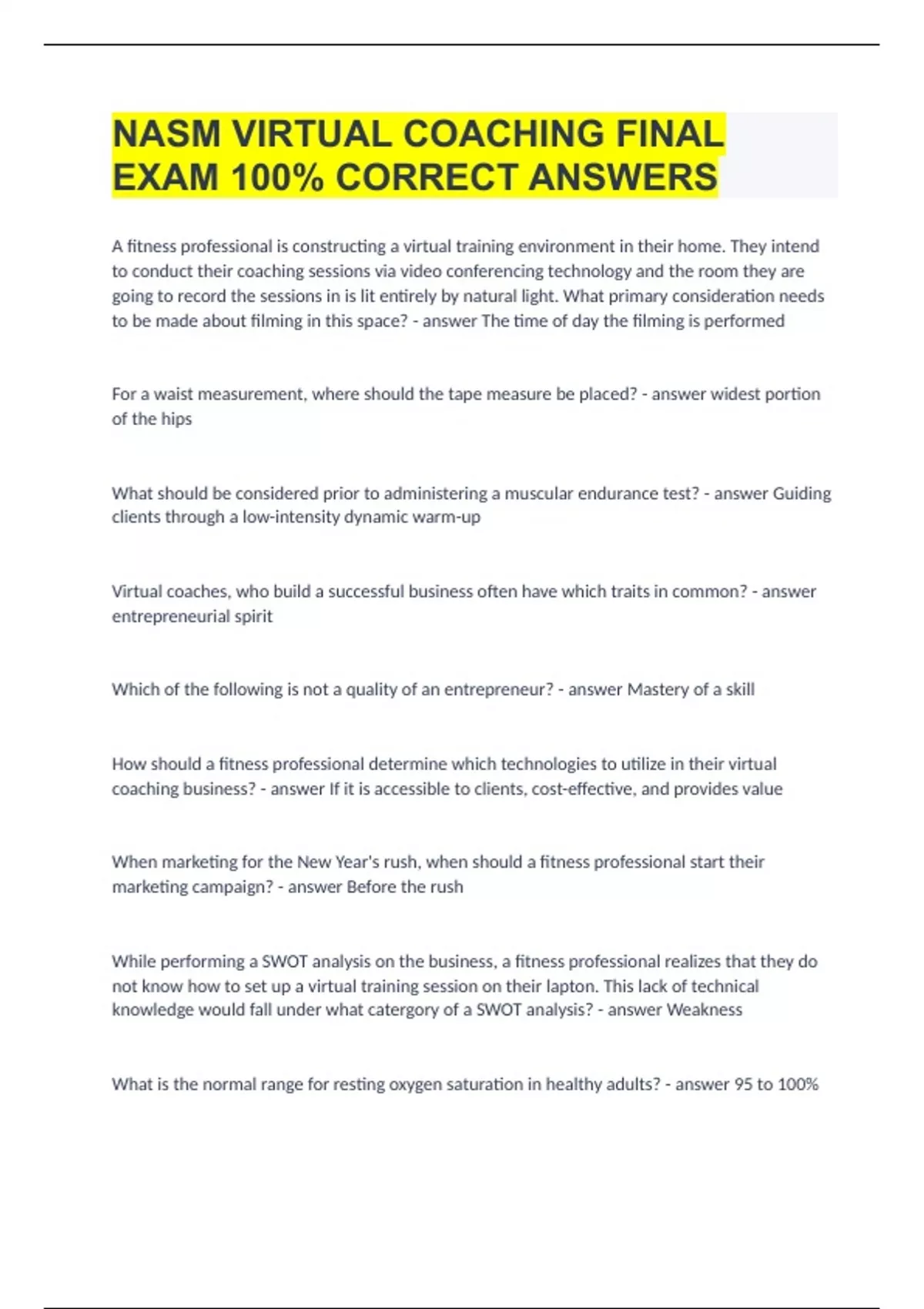 NASM VIRTUAL COACHING FINAL EXAM 100% CORRECT ANSWERS

A fitness professional is constructing a virtual training environment in their home. They intend to conduct their coaching sessions via video conferencing technology and the room they are going to record the sessions in is lit entirely by natural light. What primary consideration needs to be made about filming in this space? - answer The time of day the filming is performed

For a waist measurement, where should the tape measure be placed? - answer widest portion of the hips

What should be considered prior to administering a muscular endurance test? - answer Guiding clients through a low-intensity dynamic warm-up

Virtual coaches, who build a successful business often have which traits in common? - answer entrepreneurial spirit

Which of the following is not a quality of an entrepreneur? - answer Mastery of a skill

How should a fitness professional determine which technologies to utilize in their virtual coaching business? - answer If it is accessible to clients, cost-effective, and provides value

When marketing for the New Year's rush, when should a fitness professional start their marketing campaign? - answer Before the rush

While performing a SWOT analysis on the business, a fitness professional realizes that they do not know how to set up a virtual training session on their lapton. This lack of technical knowledge would fall under what catergory of a SWOT analysis? - answer Weakness

What is the normal range for resting oxygen saturation in healthy adults? - answer 95 to 100%